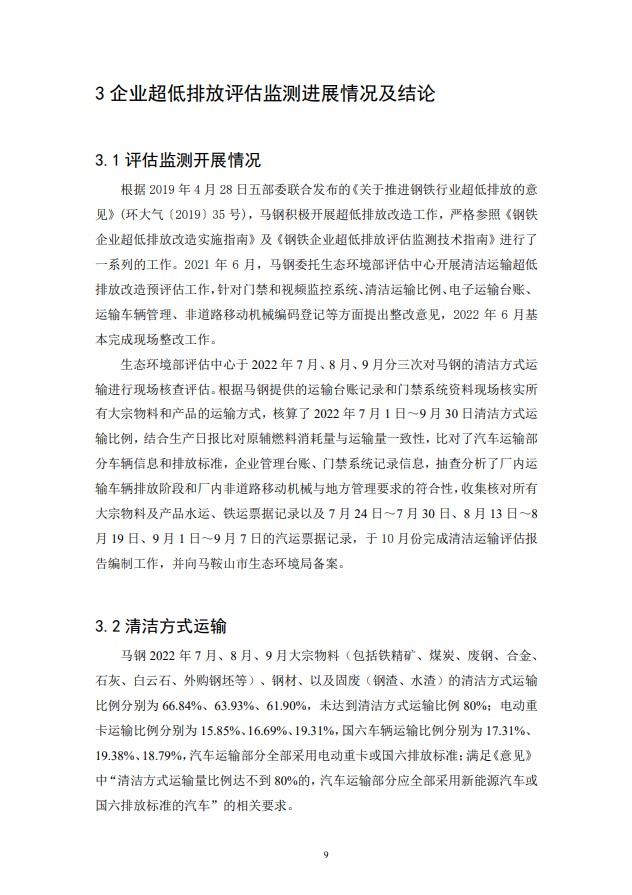 3 企业超低排放评估监测进展情况及结论

3.1 评估监测开展情况

根据 2019 年 4 月 28 日五部委联合发布的《关于推进钢铁行业超低排放的意见》(环大气〔2019〕35 号),马钢积极开展超低排放改造工作,严格参照《钢铁企业超低排放改造实施指南》及《钢铁企业超低排放评估监测技术指南》进行了一系列的工作。2021 年 6 月,马钢委托生态环境部评估中心开展清洁运输超低排放改造预评估工作,针对门禁和视频监控系统、清洁运输比例、电子运输台账、运输车辆管理、非道路移动机械编码登记等方面提出整改意见,2022 年 6 月基本完成现场整改工作。

生态环境部评估中心于 2022 年 7 月、8 月、9 月分三次对马钢的清洁方式运输进行现场核查评估。根据马钢提供的运输台账记录和门禁系统资料现场核实所有大宗物料和产品的运输方式,核算了 2022 年 7 月 1 日~9 月 30 日清洁方式运输比例,结合生产日报比对原辅燃料消耗量与运输量一致性,比对了汽车运输部分车辆信息和排放标准,企业管理台账、门禁系统记录信息,抽查分析了厂内运输车辆排放阶段和厂内非道路移动机械与地方管理要求的符合性,收集核对所有大宗物料及产品水运、铁运票据记录以及 7 月 24 日~7 月 30 日、8 月 13 日~8 月 19 日、9 月 1 日~9 月 7 日的汽运票据记录,于 10 月份完成清洁运输评估报告编制工作,并向马鞍山市生态环境局备案。

3.2 清洁方式运输

马钢 2022 年 7 月、8 月、9 月大宗物料(包括铁精矿、煤炭、废钢、合金、石灰、白云石、外购钢坯等)、钢材、以及固废(钢渣、水渣)的清洁方式运输比例分别为 66.84%、63.93%、61.90%,未达到清洁方式运输比例 80%;电动重卡运输比例分别为 15.85%、16.69%、19.31%,国六车辆运输比例分别为 17.31%、19.38%、18.79%,汽车运输部分全部采用电动重卡或国六排放标准;满足《意见》中“清洁方式运输量比例达不到 80%的,汽车运输部分应全部采用新能源汽车或国六排放标准的汽车”的相关要求。

9